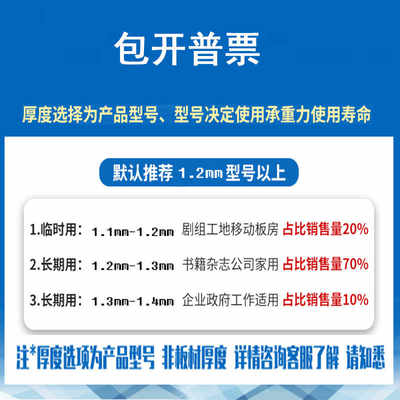 包开普票

厚度选择为产品型号、型号决定使用承重力使用寿命

默认推荐 1.2mm 型号以上

1.临时用：1.1mm-1.2mm 剧组工地移动板房 占比销售量20%

2.长期用：1.2mm-1.3mm 书籍杂志公司家用 占比销售量70%

3.长期用：1.3mm-1.4mm 企业政府工作适用 占比销售量10%

注*厚度选项为产品型号 非板材厚度 详情咨询客服了解 请知悉